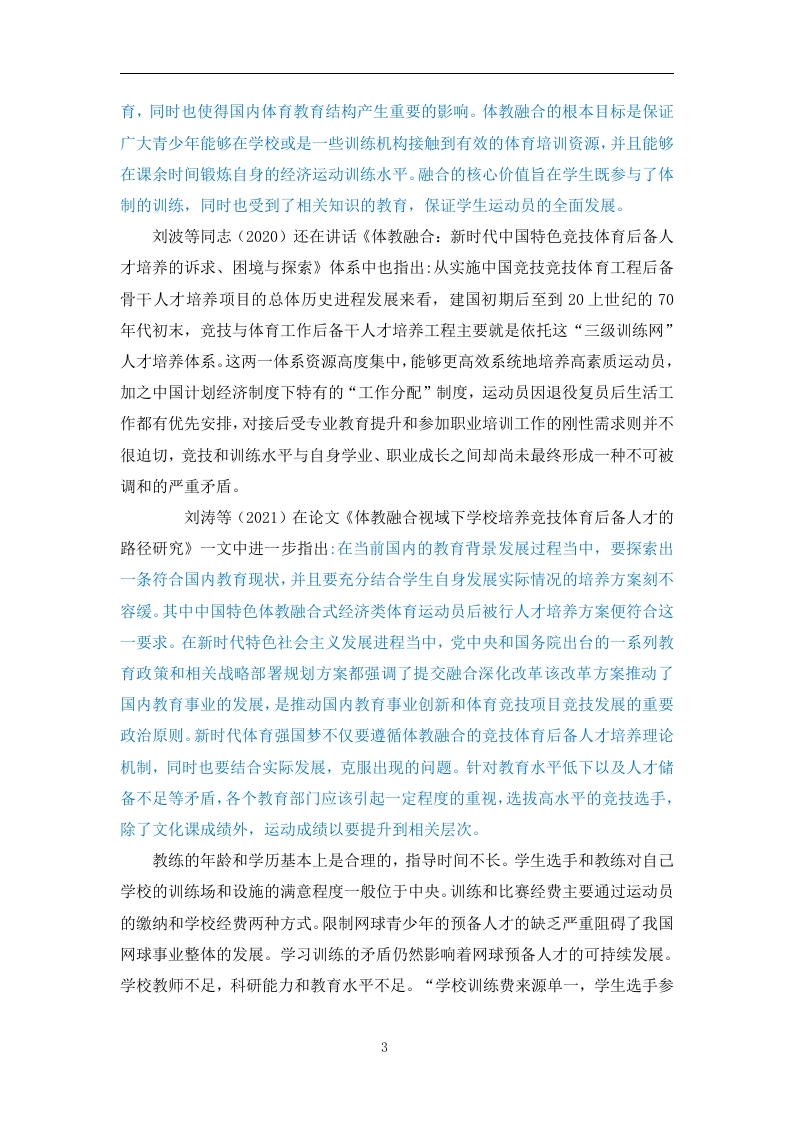 育，同时也使得国内体育教育结构产生重要的影响。体教融合的根本目标是保证广大青少年能够在学校或是一些训练机构接触到有效的体育培训资源，并且能够在课余时间锻炼自身的经济运动训练水平。融合的核心价值旨在学生既参与了体制的训练，同时也受到了相关知识的教育，保证学生运动员的全面发展。

刘波等同志（2020）还在讲话《体教融合：新时代中国特色竞技体育后备人才培养的诉求、困境与探索》体系中也指出:从实施中国竞技竞技体育工程后备骨干人才培养项目的总体历史进程发展来看，建国初期后至到 20 上世纪的 70 年代初末，竞技与体育工作后备干人才培养工程主要就是依托这“三级训练网”人才培养体系。这两一体系资源高度集中，能够更高效系统地培养高素质运动员，加之中国计划经济制度下特有的“工作分配”制度，运动员因退役复员后生活工作都有优先安排，对接后受专业教育提升和参加职业培训工作的刚性需求则并不很迫切，竞技和训练水平与自身学业、职业成长之间却尚未最终形成一种不可被调和的严重矛盾。

刘涛等（2021）在论文《体教融合视域下学校培养竞技体育后备人才的路径研究》一文中进一步指出:在当前国内的教育背景发展过程当中，要探索出一条符合国内教育现状，并且要充分结合学生自身发展实际情况的培养方案刻不容缓。其中中国特色体教融合式经济类体育运动员后被行人才培养方案便符合这一要求。在新时代特色社会主义发展进程当中，党中央和国务院出台的一系列教育政策和相关战略部署规划方案都强调了提交融合深化改革该改革方案推动了国内教育事业的发展，是推动国内教育事业创新和体育竞技项目竞技发展的重要政治原则。新时代体育强国梦不仅要遵循体教融合的竞技体育后备人才培养理论机制，同时也要结合实际发展，克服出现的问题。针对教育水平低下以及人才储备不足等矛盾，各个教育部门应该引起一定程度的重视，选拔高水平的竞技选手，除了文化课成绩外，运动成绩以要提升到相关层次。

教练的年龄和学历基本上是合理的，指导时间不长。学生选手和教练对自己学校的训练场和设施的满意程度一般位于中央。训练和比赛经费主要通过运动员的缴纳和学校经费两种方式。限制网球青少年的预备人才的缺乏严重阻碍了我国网球事业整体的发展。学习训练的矛盾仍然影响着网球预备人才的可持续发展。学校教师不足，科研能力和教育水平不足。“学校训练费来源单一，学生选手参

3